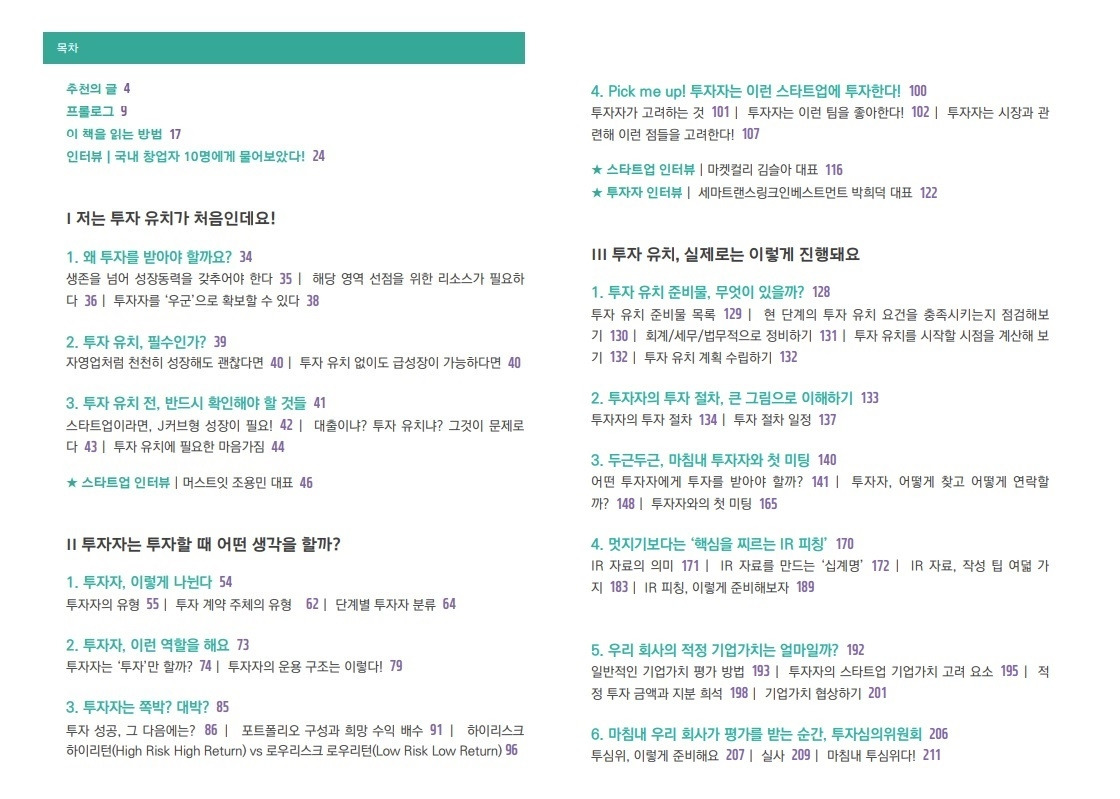 목차

추천의 글 4
프롤로그 9
이 책을 읽는 방법 17
인터뷰 | 국내 창업자 10명에게 물어보았다! 24

I 저는 투자 유치가 처음인데요!

1. 왜 투자를 받아야 할까요? 34
생존을 넘어 성장동력을 갖추어야 한다 35 | 해당 영역 선점을 위한 리소스가 필요하다 36 | 투자자를 '우군'으로 확보할 수 있다 38

2. 투자 유치, 필수인가? 39
자영업처럼 천천히 성장해도 괜찮다면 40 | 투자 유치 없이도 급성장이 가능하다면 40

3. 투자 유치 전, 반드시 확인해야 할 것들 41
스타트업이라면, J커브형 성장이 필요! 42 | 대출이냐? 투자 유치냐? 그것이 문제로다 43 | 투자 유치에 필요한 마음가짐 44

★ 스타트업 인터뷰 | 머스트잇 조용민 대표 46

II 투자자는 투자할 때 어떤 생각을 할까?

1. 투자자, 이렇게 나뉜다 54
투자자의 유형 55 | 투자 계약 주체의 유형 62 | 단계별 투자자 분류 64

2. 투자자, 이런 역할을 해요 73
투자자는 '투자'만 할까? 74 | 투자자의 운용 구조는 이렇다! 79

3. 투자자는 쪽박? 대박? 85
투자 성공, 그 다음에는? 86 | 포트폴리오 구성과 희망 수익 배수 91 | 하이리스크 하이리턴(High Risk High Return) vs 로우리스크 로우리턴(Low Risk Low Return) 96

4. Pick me up! 투자자는 이런 스타트업에 투자한다! 100
투자자가 고려하는 것 101 | 투자자는 이런 팀을 좋아한다! 102 | 투자자는 시장과 관련해 이런 점들을 고려한다! 107

★ 스타트업 인터뷰 | 마켓컬리 김슬아 대표 116
★ 투자자 인터뷰 | 세마트랜스링크인베스트먼트 박희덕 대표 122

III 투자 유치, 실제로는 이렇게 진행돼요

1. 투자 유치 준비물, 무엇이 있을까? 128
투자 유치 준비물 목록 129 | 현 단계의 투자 유치 요건을 충족시키는지 점검해보기 130 | 회계/세무/법무적으로 정비하기 131 | 투자 유치를 시작할 시점을 계산해 보기 132 | 투자 유치 계획 수립하기 132

2. 투자자의 투자 절차, 큰 그림으로 이해하기 133
투자자의 투자 절차 134 | 투자 절차 일정 137

3. 두근두근, 마침내 투자자와 첫 미팅 140
어떤 투자자에게 투자를 받아야 할까? 141 | 투자자, 어떻게 찾고 어떻게 연락할까? 148 | 투자자와의 첫 미팅 165

4. 멋지기보다는 '핵심을 찌르는 IR 피칭' 170
IR 자료의 의미 171 | IR 자료를 만드는 '십계명' 172 | IR 자료, 작성 팁 여덟 가지 183 | IR 피칭, 이렇게 준비해보자 189

5. 우리 회사의 적정 기업가치는 얼마일까? 192
일반적인 기업가치 평가 방법 193 | 투자자의 스타트업 기업가치 고려 요소 195 | 적정 투자 금액과 지분 희석 198 | 기업가치 협상하기 201

6. 마침내 우리 회사가 평가를 받는 순간, 투자심의위원회 206
투심위, 이렇게 준비해요 207 | 실사 209 | 마침내 투심위다! 211